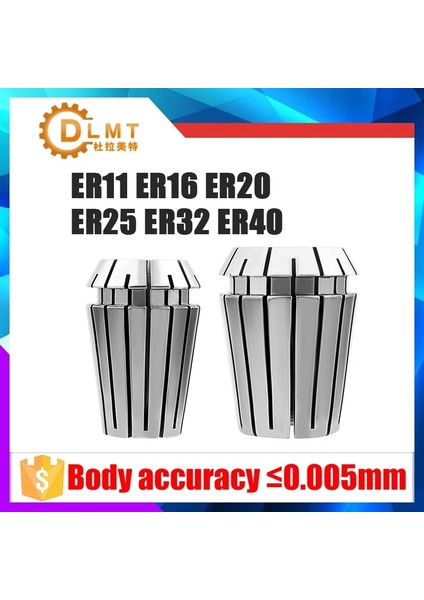 DLMT
杜拉美特

ER11 ER16 ER20
ER25 ER32 ER40

$

Body accuracy ≤0.005mm